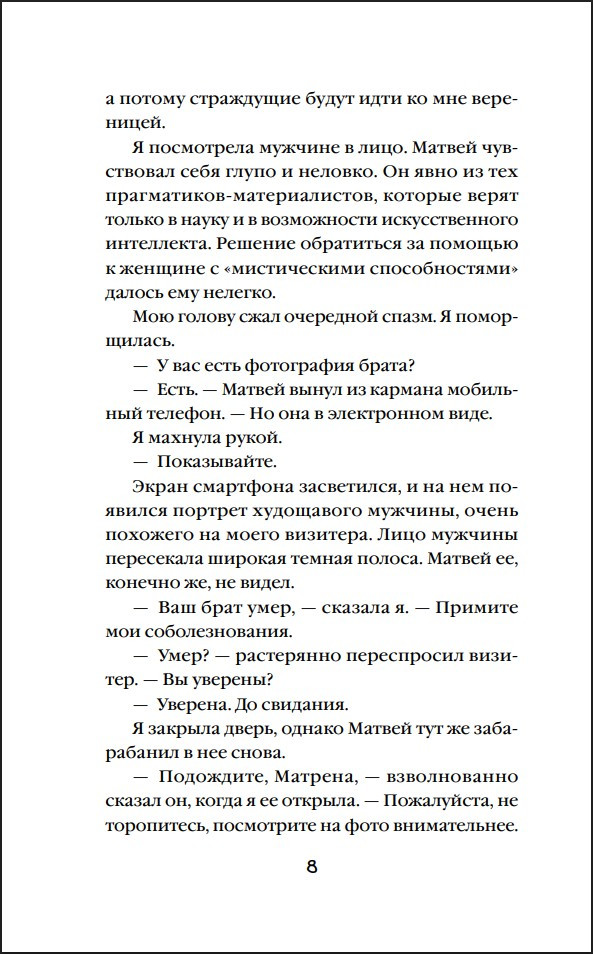 а потому страждущие будут идти ко мне вереницей.

Я посмотрела мужчине в лицо. Матвей чувствовал себя глупо и неловко. Он явно из тех прагматиков-материалистов, которые верят только в науку и в возможности искусственного интеллекта. Решение обратиться за помощью к женщине с «мистическими способностями» далось ему нелегко.

Мою голову сжал очередной спазм. Я поморщилась.

— У вас есть фотография брата?

— Есть. — Матвей вынул из кармана мобильный телефон. — Но она в электронном виде.

Я махнула рукой.

— Показывайте.

Экран смартфона засветился, и на нем появился портрет худощавого мужчины, очень похожего на моего визитера. Лицо мужчины пересекала широкая темная полоса. Матвей ее, конечно же, не видел.

— Ваш брат умер, — сказала я. — Примите мои соболезнования.

— Умер? — растерянно переспросил визитер. — Вы уверены?

— Уверена. До свидания.

Я закрыла дверь, однако Матвей тут же забарабанил в нее снова.

— Подождите, Матрена, — взволнованно сказал он, когда я ее открыла. — Пожалуйста, не торопитесь, посмотрите на фото внимательнее.

8